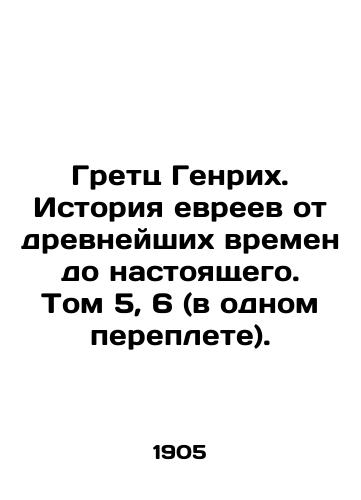 Гретц Генрих. История евреев от древнейших времен до настоящего. Том 5, 6 (в одном переплете).

1905